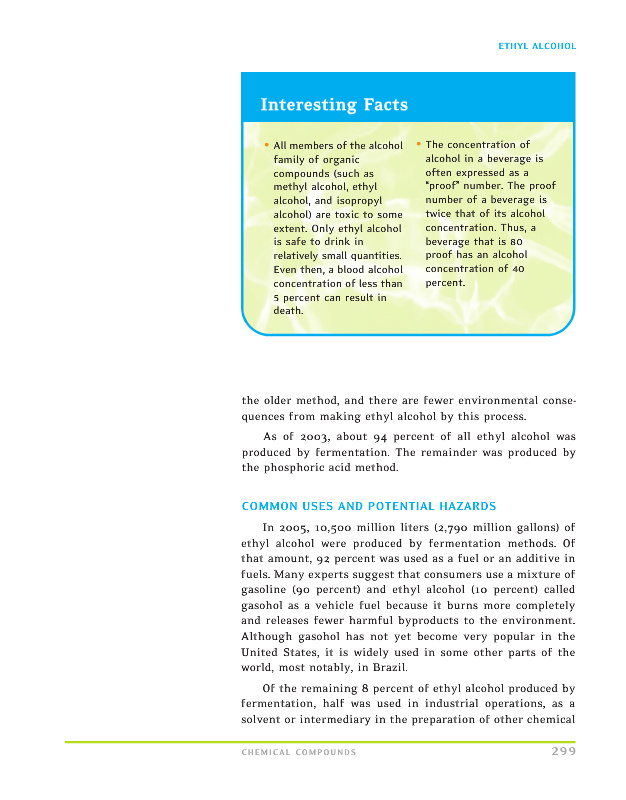 ETHYL ALCOHOL

Interesting Facts

• All members of the alcohol family of organic compounds (such as methyl alcohol, ethyl alcohol, and isopropyl alcohol) are toxic to some extent. Only ethyl alcohol is safe to drink in relatively small quantities. Even then, a blood alcohol concentration of less than 5 percent can result in death.

• The concentration of alcohol in a beverage is often expressed as a "proof" number. The proof number of a beverage is twice that of its alcohol concentration. Thus, a beverage that is 80 proof has an alcohol concentration of 40 percent.

the older method, and there are fewer environmental consequences from making ethyl alcohol by this process.

As of 2003, about 94 percent of all ethyl alcohol was produced by fermentation. The remainder was produced by the phosphoric acid method.

COMMON USES AND POTENTIAL HAZARDS

In 2005, 10,500 million liters (2,790 million gallons) of ethyl alcohol were produced by fermentation methods. Of that amount, 92 percent was used as a fuel or an additive in fuels. Many experts suggest that consumers use a mixture of gasoline (90 percent) and ethyl alcohol (10 percent) called gasohol as a vehicle fuel because it burns more completely and releases fewer harmful byproducts to the environment. Although gasohol has not yet become very popular in the United States, it is widely used in some other parts of the world, most notably, in Brazil.

Of the remaining 8 percent of ethyl alcohol produced by fermentation, half was used in industrial operations, as a solvent or intermediary in the preparation of other chemical

CHEMICAL COMPOUNDS 299